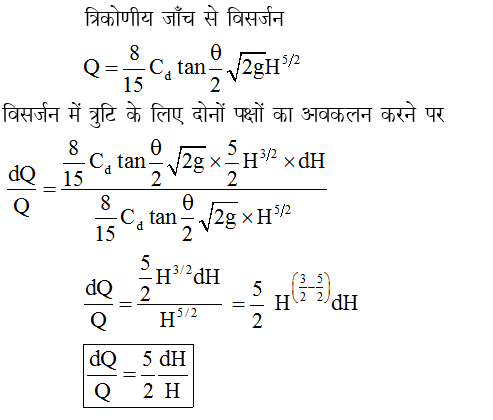 त्रिकोणीय जाँच से विसर्जन

$Q = \frac{8}{15} C_d \tan\frac{\theta}{2} \sqrt{2g} H^{5/2}$

विसर्जन में त्रुटि के लिए दोनों पक्षों का अवकलन करने पर

$\frac{dQ}{Q} = \frac{\frac{8}{15} C_d \tan\frac{\theta}{2} \sqrt{2g} \times \frac{5}{2} H^{3/2} \times dH}{\frac{8}{15} C_d \tan\frac{\theta}{2} \sqrt{2g} \times H^{5/2}}$

$\frac{dQ}{Q} = \frac{\frac{5}{2} H^{3/2} dH}{H^{5/2}} = \frac{5}{2} H^{\left(\frac{3}{2}-\frac{5}{2}\right)} dH$

$\boxed{\frac{dQ}{Q} = \frac{5}{2} \frac{dH}{H}}$